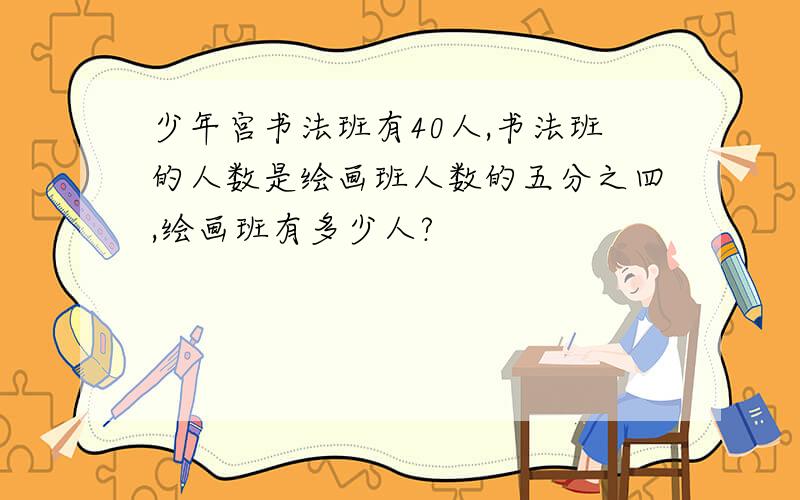 少年宫书法班有40人,书法班的人数是绘画班人数的五分之四,绘画班有多少人?